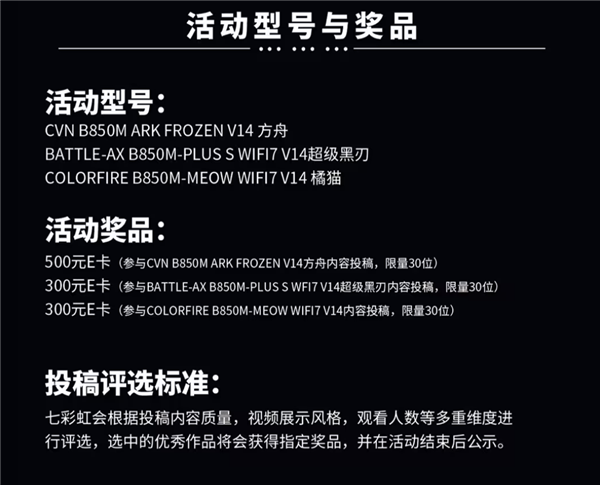 活动型号与奖品

活动型号：
CVN B850M ARK FROZEN V14 方舟
BATTLE-AX B850M-PLUS S WIFI7 V14超级黑刃
COLORFIRE B850M-MEOW WIFI7 V14 橘猫

活动奖品：
500元E卡（参与CVN B850M ARK FROZEN V14方舟内容投稿，限量30位）
300元E卡（参与BATTLE-AX B850M-PLUS S WFI7 V14超级黑刃内容投稿，限量30位）
300元E卡（参与COLORFIRE B850M-MEOW WIFI7 V14内容投稿，限量30位）

投稿评选标准：
七彩虹会根据投稿内容质量，视频展示风格，观看人数等多重维度进行评选，选中的优秀作品将会获得指定奖品，并在活动结束后公示。